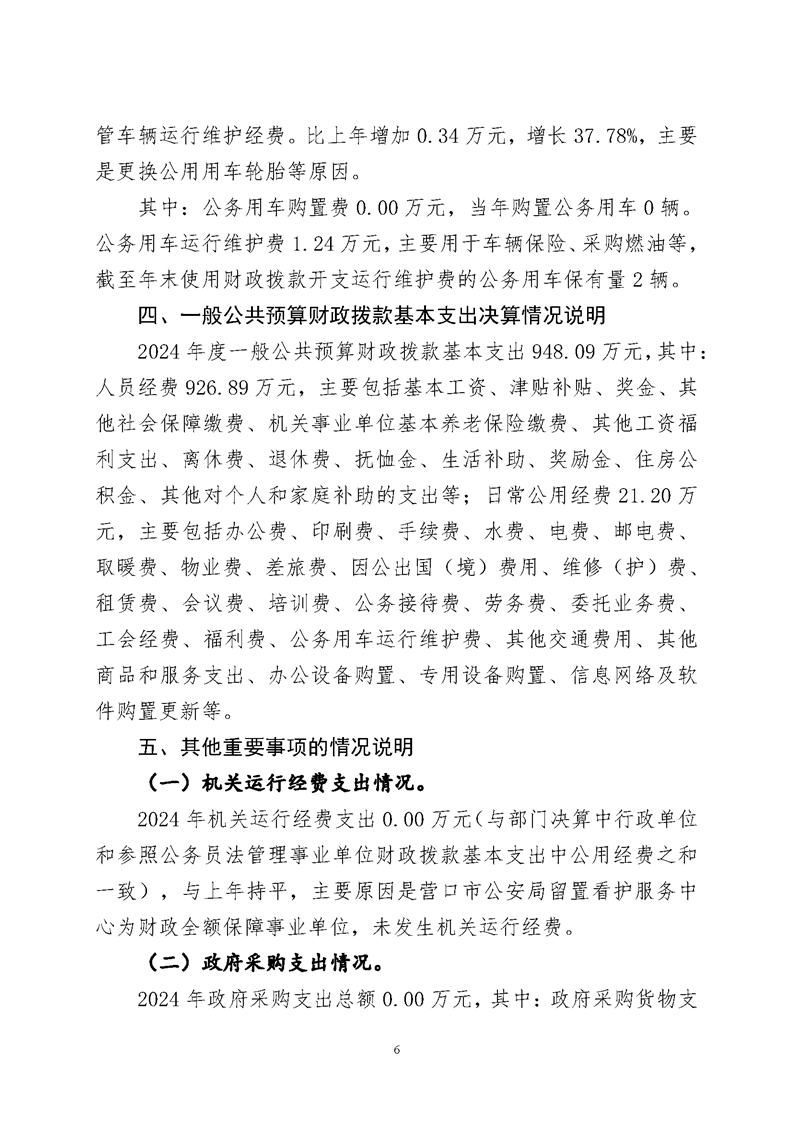 管车辆运行维护经费。比上年增加 0.34 万元，增长 37.78%，主要是更换公用用车轮胎等原因。

其中：公务用车购置费 0.00 万元，当年购置公务用车 0 辆。公务用车运行维护费 1.24 万元，主要用于车辆保险、采购燃油等，截至年末使用财政拨款开支运行维护费的公务用车保有量 2 辆。

四、一般公共预算财政拨款基本支出决算情况说明

2024 年度一般公共预算财政拨款基本支出 948.09 万元，其中：人员经费 926.89 万元，主要包括基本工资、津贴补贴、奖金、其他社会保障缴费、机关事业单位基本养老保险缴费、其他工资福利支出、离休费、退休费、抚恤金、生活补助、奖励金、住房公积金、其他对个人和家庭补助的支出等；日常公用经费 21.20 万元，主要包括办公费、印刷费、手续费、水费、电费、邮电费、取暖费、物业费、差旅费、因公出国（境）费用、维修（护）费、租赁费、会议费、培训费、公务接待费、劳务费、委托业务费、工会经费、福利费、公务用车运行维护费、其他交通费用、其他商品和服务支出、办公设备购置、专用设备购置、信息网络及软件购置更新等。

五、其他重要事项的情况说明

（一）机关运行经费支出情况。

2024 年机关运行经费支出 0.00 万元（与部门决算中行政单位和参照公务员法管理事业单位财政拨款基本支出中公用经费之和一致），与上年持平，主要原因是营口市公安局留置看护服务中心为财政全额保障事业单位，未发生机关运行经费。

（二）政府采购支出情况。

2024 年政府采购支出总额 0.00 万元，其中：政府采购货物支

6